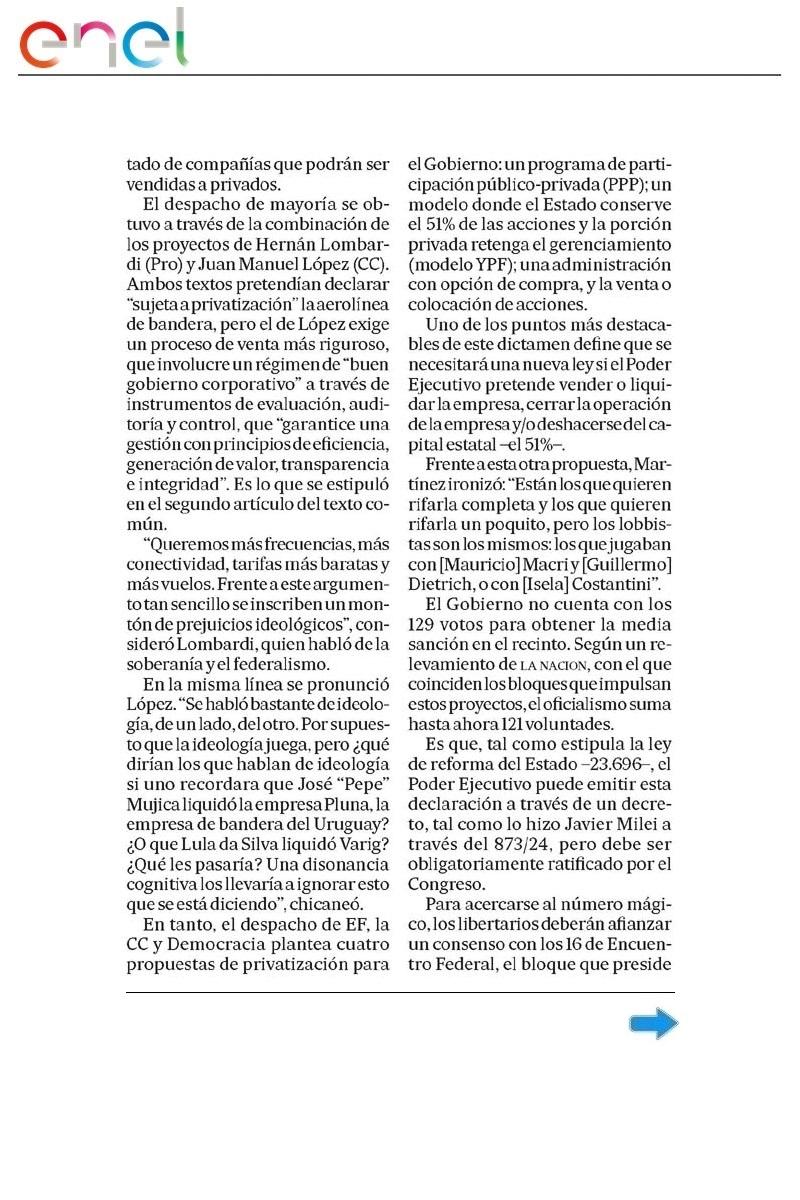 enel

tado de compañías que podrán ser vendidas a privados.

El despacho de mayoría se obtuvo a través de la combinación de los proyectos de Hernán Lombardi (Pro) y Juan Manuel López (CC). Ambos textos pretendían declarar "sujeta a privatización" la aerolínea de bandera, pero el de López exige un proceso de venta más riguroso, que involucre un régimen de "buen gobierno corporativo" a través de instrumentos de evaluación, auditoría y control, que "garantice una gestión con principios de eficiencia, generación de valor, transparencia e integridad". Es lo que se estipuló en el segundo artículo del texto común.

"Queremos más frecuencias, más conectividad, tarifas más baratas y más vuelos. Frente a este argumento tan sencillo se inscriben un montón de prejuicios ideológicos", consideró Lombardi, quien habló de la soberanía y el federalismo.

En la misma línea se pronunció López. "Se habló bastante de ideología, de un lado, del otro. Por supuesto que la ideología juega, pero ¿qué dirían los que hablan de ideología si uno recordara que José "Pepe" Mujica liquidó la empresa Pluna, la empresa de bandera del Uruguay? ¿O que Lula da Silva liquidó Varig? ¿Qué les pasaría? Una disonancia cognitiva los llevaría a ignorar esto que se está diciendo", chicaneó.

En tanto, el despacho de EF, la CC y Democracia plantea cuatro propuestas de privatización para el Gobierno: un programa de participación público-privada (PPP); un modelo donde el Estado conserve el 51% de las acciones y la porción privada retenga el gerenciamiento (modelo YPF); una administración con opción de compra, y la venta o colocación de acciones.

Uno de los puntos más destacables de este dictamen define que se necesitará una nueva ley si el Poder Ejecutivo pretende vender o liquidar la empresa, cerrar la operación de la empresa y/o deshacerse del capital estatal –el 51%–.

Frente a esta otra propuesta, Martínez ironizó: "Están los que quieren rifarla completa y los que quieren rifarla un poquito, pero los lobbistas son los mismos: los que jugaban con [Mauricio] Macri y [Guillermo] Dietrich, o con [Isela] Costantini".

El Gobierno no cuenta con los 129 votos para obtener la media sanción en el recinto. Según un relevamiento de LA NACION, con el que coinciden los bloques que impulsan estos proyectos, el oficialismo suma hasta ahora 121 voluntades.

Es que, tal como estipula la ley de reforma del Estado –23.696–, el Poder Ejecutivo puede emitir esta declaración a través de un decreto, tal como lo hizo Javier Milei a través del 873/24, pero debe ser obligatoriamente ratificado por el Congreso.

Para acercarse al número mágico, los libertarios deberán afianzar un consenso con los 16 de Encuentro Federal, el bloque que preside